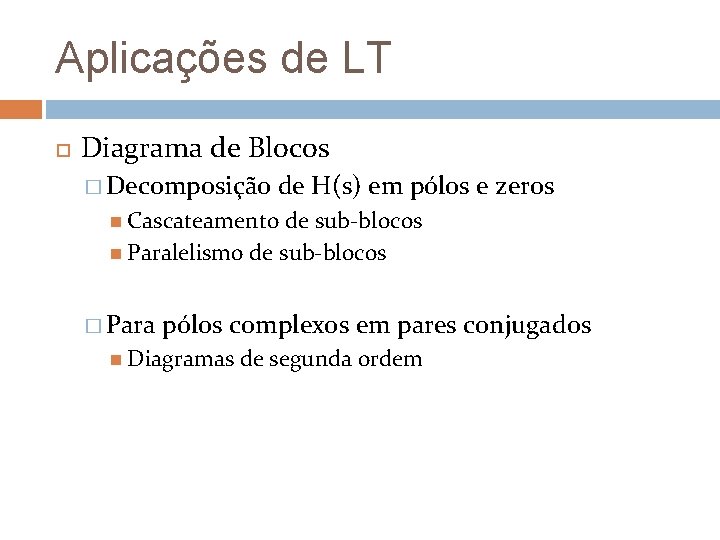 Aplicações de LT

Diagrama de Blocos

Decomposição de H(s) em pólos e zeros

Cascateamento de sub-blocos

Paralelismo de sub-blocos

Para pólos complexos em pares conjugados

Diagramas de segunda ordem